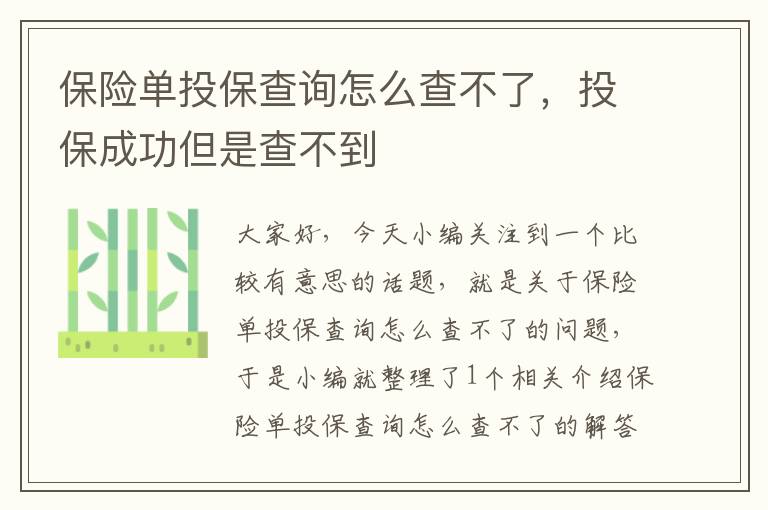 保险单投保查询怎么查不了，投保成功但是查不到

大家好，今天小编关注到一个比较有意思的话题，就是关于保险单投保查询怎么查不了的问题，于是小编就整理了1个相关介绍保险单投保查询怎么查不了的解答